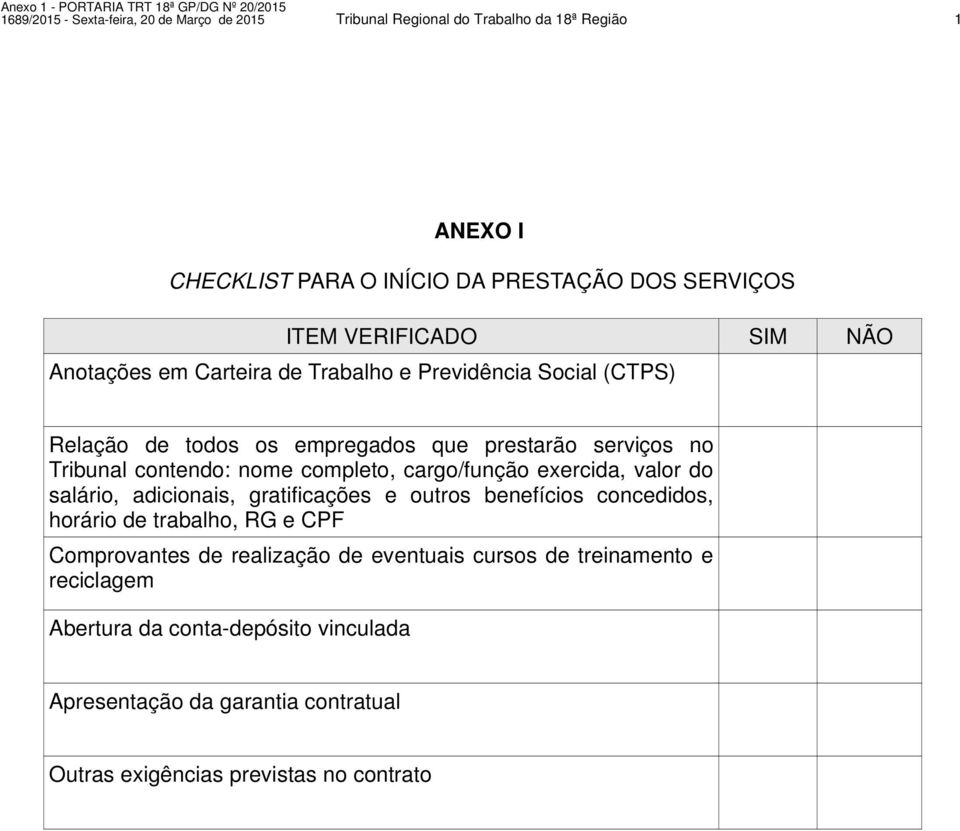 Anexo 1 - PORTARIA TRT 18ª GP/DG Nº 20/2015
1689/2015 - Sexta-feira, 20 de Março de 2015 Tribunal Regional do Trabalho da 18ª Região 1

ANEXO I

CHECKLIST PARA O INÍCIO DA PRESTAÇÃO DOS SERVIÇOS

| ITEM VERIFICADO | SIM | NÃO |
|---|---|---|
| Anotações em Carteira de Trabalho e Previdência Social (CTPS) | | |
| Relação de todos os empregados que prestarão serviços no Tribunal contendo: nome completo, cargo/função exercida, valor do salário, adicionais, gratificações e outros benefícios concedidos, horário de trabalho, RG e CPF | | |
| Comprovantes de realização de eventuais cursos de treinamento e reciclagem | | |
| Abertura da conta-depósito vinculada | | |
| Apresentação da garantia contratual | | |
| Outras exigências previstas no contrato | | |